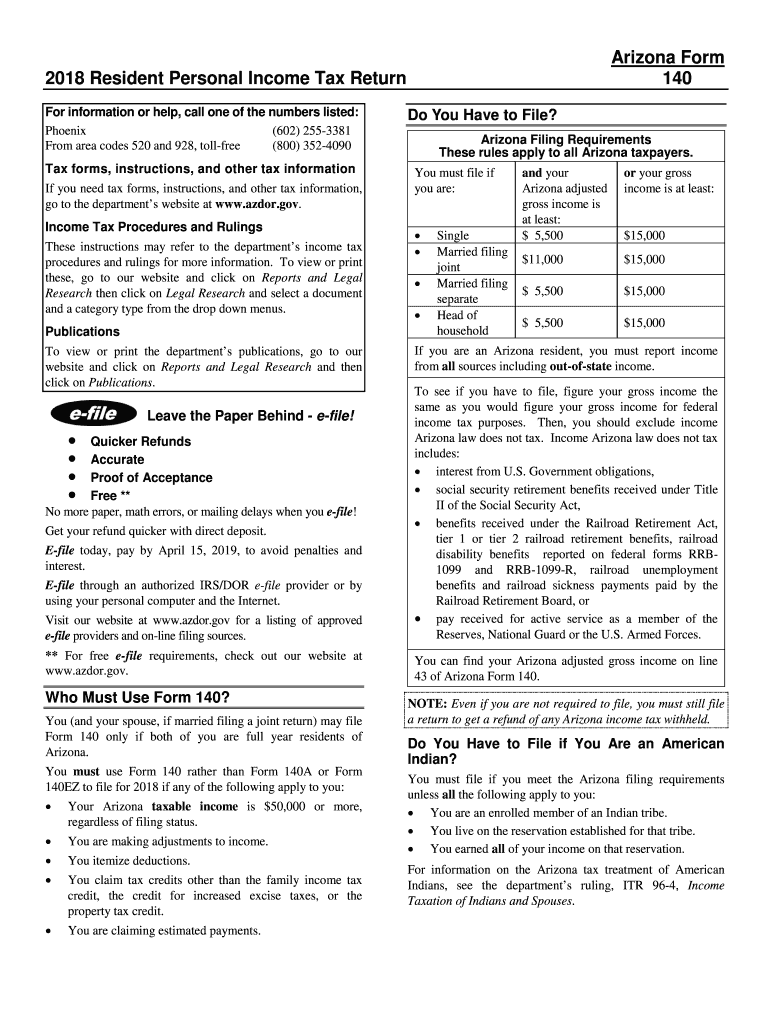 2018 Resident Personal Income Tax Return

Arizona Form 140

For information or help, call one of the numbers listed:

Phoenix (602) 255-3381
From area codes 520 and 928, toll-free (800) 352-4090

Tax forms, instructions, and other tax information

If you need tax forms, instructions, and other tax information, go to the department's website at www.azdor.gov.

Income Tax Procedures and Rulings

These instructions may refer to the department's income tax procedures and rulings for more information. To view or print these, go to our website and click on Reports and Legal Research then click on Legal Research and select a document and a category type from the drop down menus.

Publications

To view or print the department's publications, go to our website and click on Reports and Legal Research and then click on Publications.

e-file Leave the Paper Behind - e-file!

• Quicker Refunds
• Accurate
• Proof of Acceptance
• Free **

No more paper, math errors, or mailing delays when you e-file!

Get your refund quicker with direct deposit.

E-file today, pay by April 15, 2019, to avoid penalties and interest.

E-file through an authorized IRS/DOR e-file provider or by using your personal computer and the Internet.

Visit our website at www.azdor.gov for a listing of approved e-file providers and on-line filing sources.

** For free e-file requirements, check out our website at www.azdor.gov.

Who Must Use Form 140?

You (and your spouse, if married filing a joint return) may file Form 140 only if both of you are full year residents of Arizona.

You must use Form 140 rather than Form 140A or Form 140EZ to file for 2018 if any of the following apply to you:

• Your Arizona taxable income is $50,000 or more, regardless of filing status.
• You are making adjustments to income.
• You itemize deductions.
• You claim tax credits other than the family income tax credit, the credit for increased excise taxes, or the property tax credit.
• You are claiming estimated payments.

Do You Have to File?

Arizona Filing Requirements
These rules apply to all Arizona taxpayers.

| You must file if you are: | and your Arizona adjusted gross income is at least: | or your gross income is at least: |
|---|---|---|
| • Single | $ 5,500 | $15,000 |
| • Married filing joint | $11,000 | $15,000 |
| • Married filing separate | $ 5,500 | $15,000 |
| • Head of household | $ 5,500 | $15,000 |

If you are an Arizona resident, you must report income from all sources including out-of-state income.

To see if you have to file, figure your gross income the same as you would figure your gross income for federal income tax purposes. Then, you should exclude income Arizona law does not tax. Income Arizona law does not tax includes:

• interest from U.S. Government obligations,
• social security retirement benefits received under Title II of the Social Security Act,
• benefits received under the Railroad Retirement Act, tier 1 or tier 2 railroad retirement benefits, railroad disability benefits reported on federal forms RRB-1099 and RRB-1099-R, railroad unemployment benefits and railroad sickness payments paid by the Railroad Retirement Board, or
• pay received for active service as a member of the Reserves, National Guard or the U.S. Armed Forces.

You can find your Arizona adjusted gross income on line 43 of Arizona Form 140.

NOTE: Even if you are not required to file, you must still file a return to get a refund of any Arizona income tax withheld.

Do You Have to File if You Are an American Indian?

You must file if you meet the Arizona filing requirements unless all the following apply to you:

• You are an enrolled member of an Indian tribe.
• You live on the reservation established for that tribe.
• You earned all of your income on that reservation.

For information on the Arizona tax treatment of American Indians, see the department's ruling, ITR 96-4, Income Taxation of Indians and Spouses.